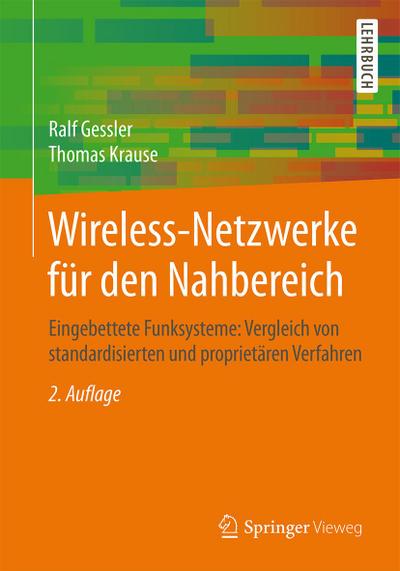 LEHRBUCH

Ralf Gessler
Thomas Krause

Wireless-Netzwerke für den Nahbereich

Eingebettete Funksysteme: Vergleich von standardisierten und proprietären Verfahren

2. Auflage

Springer Vieweg